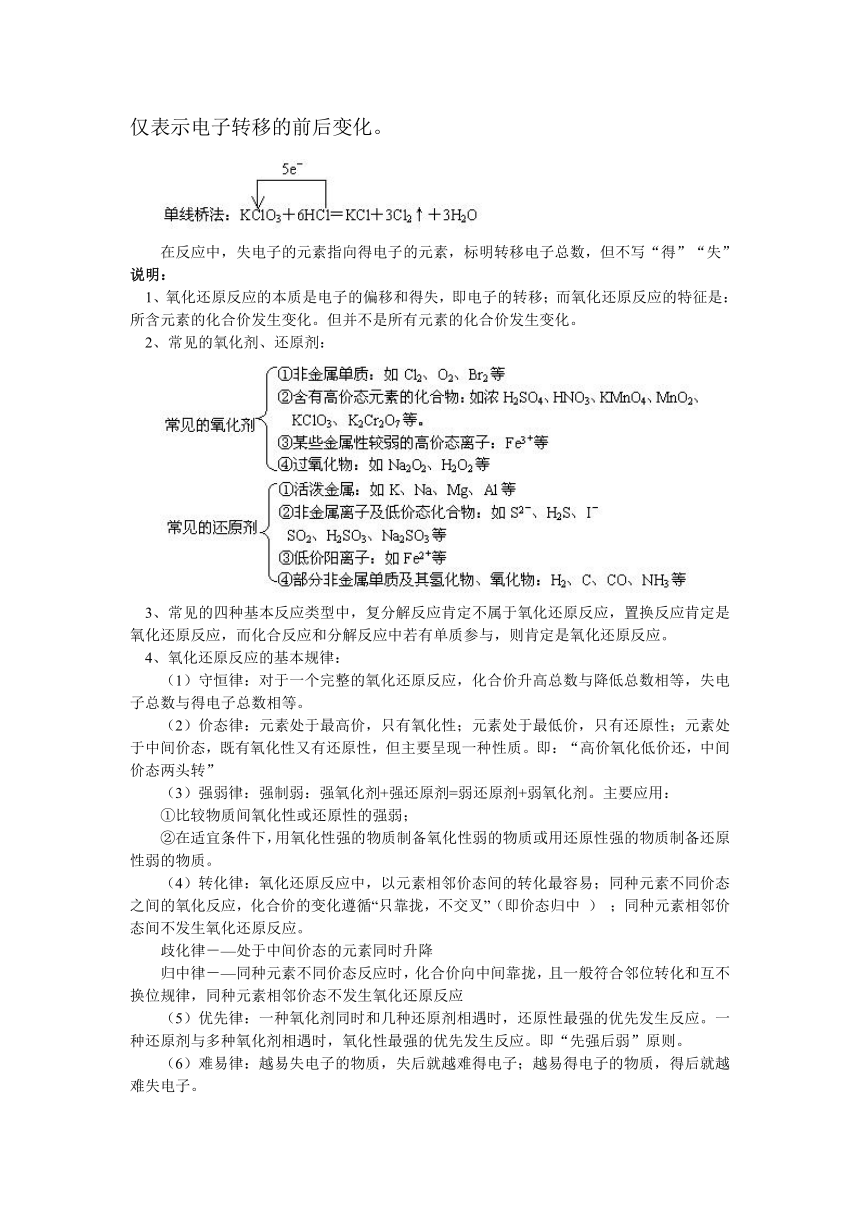 仅表示电子转移的前后变化。

$5e^-$

单线桥法：$KClO_3+6HCl=KCl+3Cl_2\uparrow+3H_2O$

在反应中，失电子的元素指向得电子的元素，标明转移电子总数，但不写“得”“失”

说明：

1、氧化还原反应的本质是电子的偏移和得失，即电子的转移；而氧化还原反应的特征是：所含元素的化合价发生变化。但并不是所有元素的化合价发生变化。

2、常见的氧化剂、还原剂：

常见的氧化剂
①非金属单质：如 $Cl_2$、$O_2$、$Br_2$等
②含有高价态元素的化合物：如浓 $H_2SO_4$、$HNO_3$、$KMnO_4$、$MnO_2$、$KClO_3$、$K_2Cr_2O_7$等。
③某些金属性较弱的高价态离子：$Fe^{3+}$等
④过氧化物：如 $Na_2O_2$、$H_2O_2$等

常见的还原剂
①活泼金属：如 K、Na、Mg、Al 等
②非金属离子及低价态化合物：如 $S^{2-}$、$H_2S$、$I^-$ $SO_2$、$H_2SO_3$、$Na_2SO_3$等
③低价阳离子：如 $Fe^{2+}$等
④部分非金属单质及其氢化物、氧化物：$H_2$、C、CO、$NH_3$等

3、常见的四种基本反应类型中，复分解反应肯定不属于氧化还原反应，置换反应肯定是氧化还原反应，而化合反应和分解反应中若有单质参与，则肯定是氧化还原反应。

4、氧化还原反应的基本规律：

（1）守恒律：对于一个完整的氧化还原反应，化合价升高总数与降低总数相等，失电子总数与得电子总数相等。

（2）价态律：元素处于最高价，只有氧化性；元素处于最低价，只有还原性；元素处于中间价态，既有氧化性又有还原性，但主要呈现一种性质。即：“高价氧化低价还，中间价态两头转”

（3）强弱律：强制弱：强氧化剂+强还原剂=弱还原剂+弱氧化剂。主要应用：

①比较物质间氧化性或还原性的强弱；

②在适宜条件下，用氧化性强的物质制备氧化性弱的物质或用还原性强的物质制备还原性弱的物质。

（4）转化律：氧化还原反应中，以元素相邻价态间的转化最容易；同种元素不同价态之间的氧化反应，化合价的变化遵循“只靠拢，不交叉”（即价态归中 ）；同种元素相邻价态间不发生氧化还原反应。

歧化律——处于中间价态的元素同时升降

归中律——同种元素不同价态反应时，化合价向中间靠拢，且一般符合邻位转化和互不换位规律，同种元素相邻价态不发生氧化还原反应

（5）优先律：一种氧化剂同时和几种还原剂相遇时，还原性最强的优先发生反应。一种还原剂与多种氧化剂相遇时，氧化性最强的优先发生反应。即“先强后弱”原则。

（6）难易律：越易失电子的物质，失后就越难得电子；越易得电子的物质，得后就越难失电子。